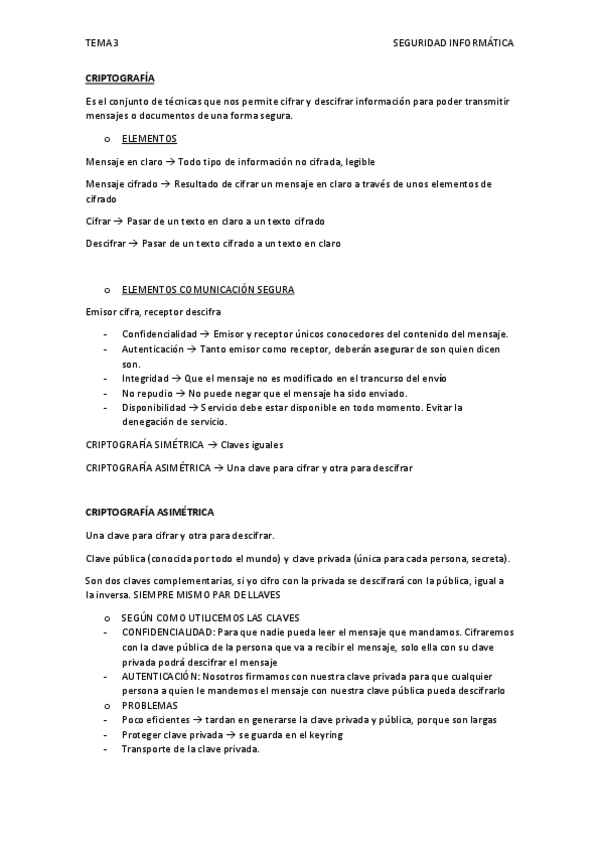 TEMA 3

SEGURIDAD INFORMÁTICA

CRIPTOGRAFÍA

Es el conjunto de técnicas que nos permite cifrar y descifrar información para poder transmitir mensajes o documentos de una forma segura.

o ELEMENTOS

Mensaje en claro → Todo tipo de información no cifrada, legible

Mensaje cifrado → Resultado de cifrar un mensaje en claro a través de unos elementos de cifrado

Cifrar → Pasar de un texto en claro a un texto cifrado

Descifrar → Pasar de un texto cifrado a un texto en claro

o ELEMENTOS COMUNICACIÓN SEGURA

Emisor cifra, receptor descifra

- Confidencialidad → Emisor y receptor únicos conocedores del contenido del mensaje.
- Autenticación → Tanto emisor como receptor, deberán asegurar de son quien dicen son.
- Integridad → Que el mensaje no es modificado en el trancurso del envío
- No repudio → No puede negar que el mensaje ha sido enviado.
- Disponibilidad → Servicio debe estar disponible en todo momento. Evitar la denegación de servicio.

CRIPTOGRAFÍA SIMÉTRICA → Claves iguales

CRIPTOGRAFÍA ASIMÉTRICA → Una clave para cifrar y otra para descifrar

CRIPTOGRAFÍA ASIMÉTRICA

Una clave para cifrar y otra para descifrar.

Clave pública (conocida por todo el mundo) y clave privada (única para cada persona, secreta).

Son dos claves complementarias, si yo cifro con la privada se descifrará con la pública, igual a la inversa. SIEMPRE MISMO PAR DE LLAVES

o SEGÚN COMO UTILICEMOS LAS CLAVES
- CONFIDENCIALIDAD: Para que nadie pueda leer el mensaje que mandamos. Cifraremos con la clave pública de la persona que va a recibir el mensaje, solo ella con su clave privada podrá descifrar el mensaje
- AUTENTICACIÓN: Nosotros firmamos con nuestra clave privada para que cualquier persona a quien le mandemos el mensaje con nuestra clave pública pueda descifrarlo
o PROBLEMAS
- Poco eficientes → tardan en generarse la clave privada y pública, porque son largas
- Proteger clave privada → se guarda en el keyring
- Transporte de la clave privada.